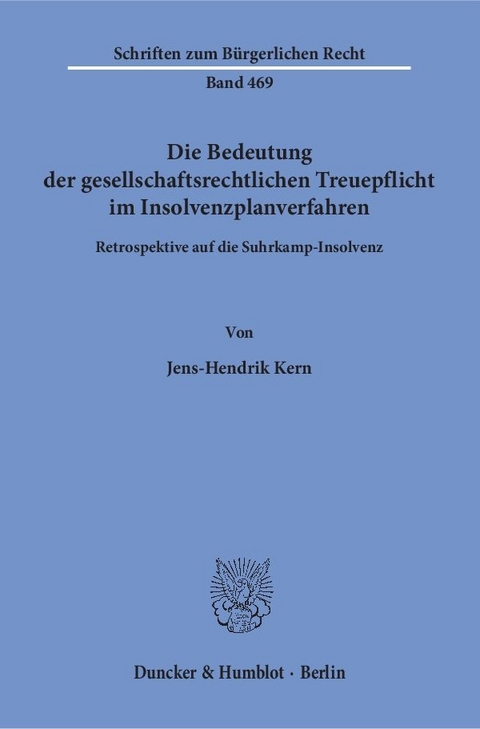 Schriften zum Bürgerlichen Recht

Band 469

Die Bedeutung der gesellschaftsrechtlichen Treuepflicht im Insolvenzplanverfahren

Retrospektive auf die Suhrkamp-Insolvenz

Von

Jens-Hendrik Kern

Duncker & Humblot · Berlin